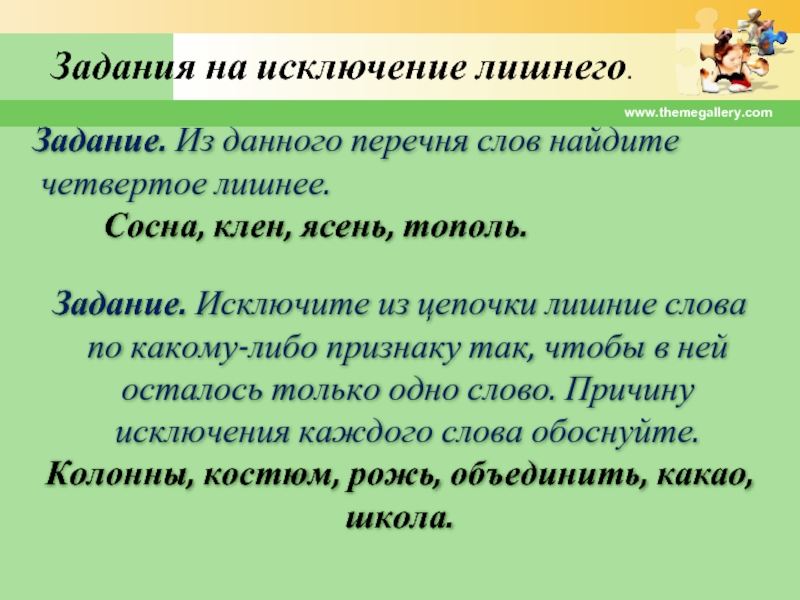 Задания на исключение лишнего.

www.themegallery.com

Задание. Из данного перечня слов найдите четвертое лишнее.

Сосна, клен, ясень, тополь.

Задание. Исключите из цепочки лишние слова по какому-либо признаку так, чтобы в ней осталось только одно слово. Причину исключения каждого слова обоснуйте.

Колонны, костюм, рожь, объединить, какао, школа.